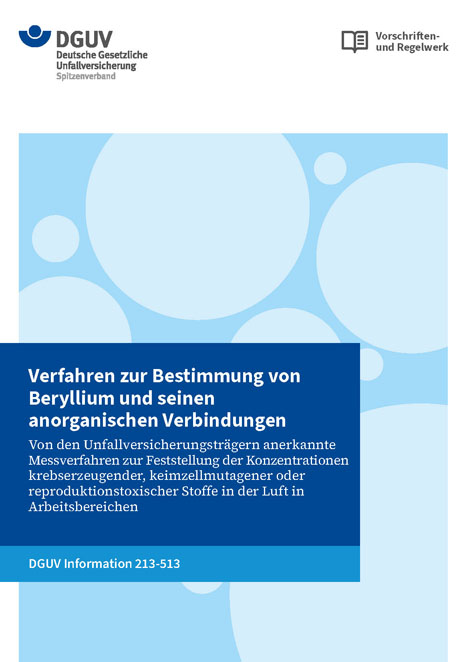 DGUV
Deutsche Gesetzliche Unfallversicherung
Spitzenverband

Vorschriften- und Regelwerk

Verfahren zur Bestimmung von Beryllium und seinen anorganischen Verbindungen

Von den Unfallversicherungsträgern anerkannte Messverfahren zur Feststellung der Konzentrationen krebserzeugender, keimzellmutagener oder reproduktionstoxischer Stoffe in der Luft in Arbeitsbereichen

DGUV Information 213-513